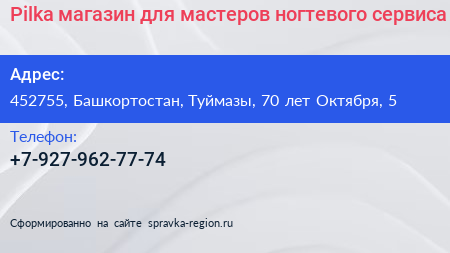 Pilka магазин для мастеров ногтевого сервиса

Адрес:
452755, Башкортостан, Туймазы, 70 лет Октября, 5

Телефон:
+7-927-962-77-74

Сформированно на сайте spravka-region.ru